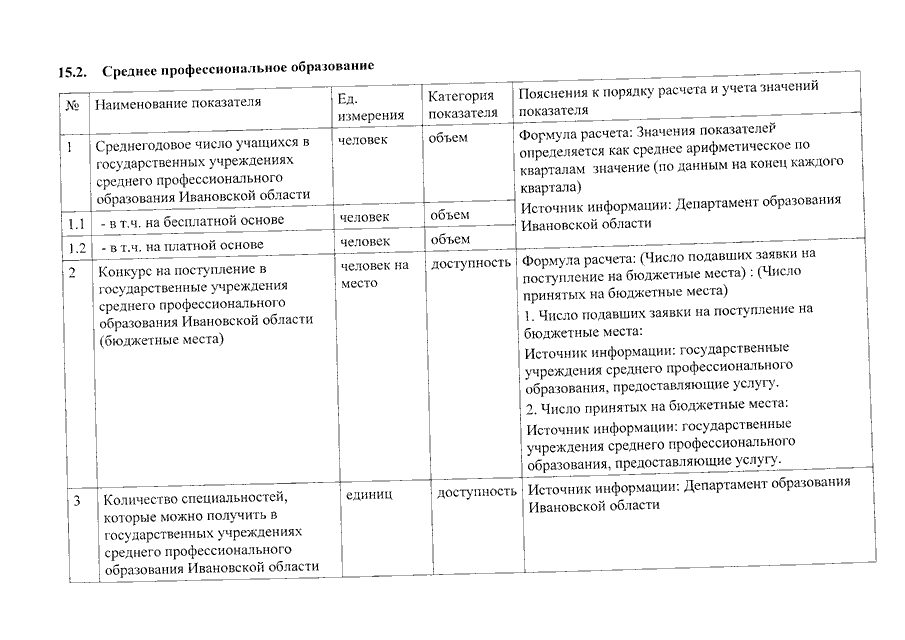 15.2. Среднее профессиональное образование

| № | Наименование показателя | Ед. измерения | Категория показателя | Пояснения к порядку расчета и учета значений показателя |
|---|---|---|---|---|
| 1 | Среднегодовое число учащихся в государственных учреждениях среднего профессионального образования Ивановской области | человек | объем | Формула расчета: Значения показателей определяется как среднее арифметическое по кварталам значение (по данным на конец каждого квартала) Источник информации: Департамент образования Ивановской области |
| 1.1 | - в т.ч. на бесплатной основе | человек | объем | |
| 1.2 | - в т.ч. на платной основе | человек | объем | |
| 2 | Конкурс на поступление в государственные учреждения среднего профессионального образования Ивановской области (бюджетные места) | человек на место | доступность | Формула расчета: (Число подавших заявки на поступление на бюджетные места) : (Число принятых на бюджетные места) 1. Число подавших заявки на поступление на бюджетные места: Источник информации: государственные учреждения среднего профессионального образования, предоставляющие услугу. 2. Число принятых на бюджетные места: Источник информации: государственные учреждения среднего профессионального образования, предоставляющие услугу. |
| 3 | Количество специальностей, которые можно получить в государственных учреждениях среднего профессионального образования Ивановской области | единиц | доступность | Источник информации: Департамент образования Ивановской области |